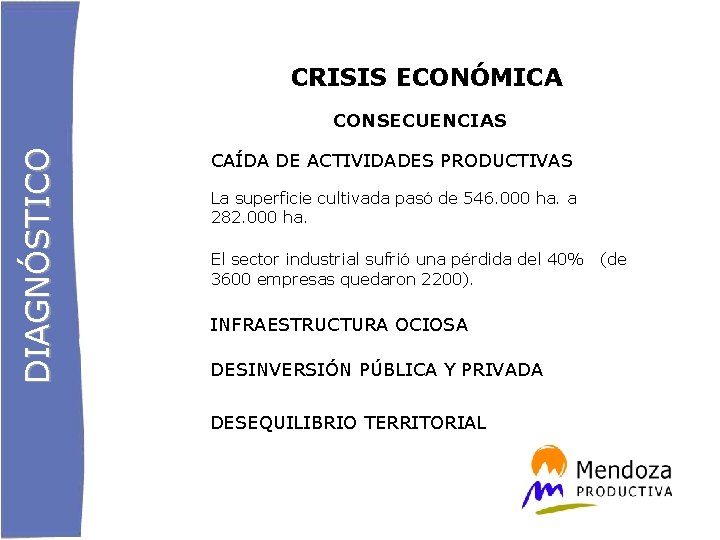 DIAGNÓSTICO

CRISIS ECONÓMICA

CONSECUENCIAS

CAÍDA DE ACTIVIDADES PRODUCTIVAS

La superficie cultivada pasó de 546.000 ha. a 282.000 ha.

El sector industrial sufrió una pérdida del 40% (de 3600 empresas quedaron 2200).

INFRAESTRUCTURA OCIOSA

DESINVERSIÓN PÚBLICA Y PRIVADA

DESEQUILIBRIO TERRITORIAL

Mendoza PRODUCTIVA